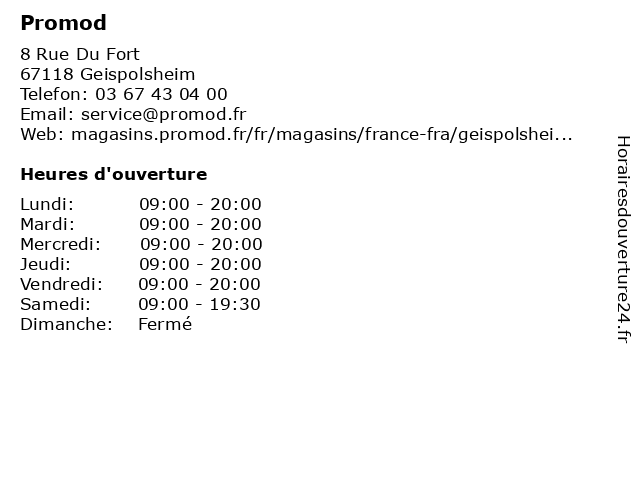 Promod

8 Rue Du Fort
67118 Geispolsheim
Telefon: 03 67 43 04 00
Email: service@promod.fr
Web: magasins.promod.fr/fr/magasins/france-fra/geispolshei...

Heures d'ouverture

| | |
|---|---|
| Lundi: | 09:00 - 20:00 |
| Mardi: | 09:00 - 20:00 |
| Mercredi: | 09:00 - 20:00 |
| Jeudi: | 09:00 - 20:00 |
| Vendredi: | 09:00 - 20:00 |
| Samedi: | 09:00 - 19:30 |
| Dimanche: | Fermé |

Horairesdouverture24.fr